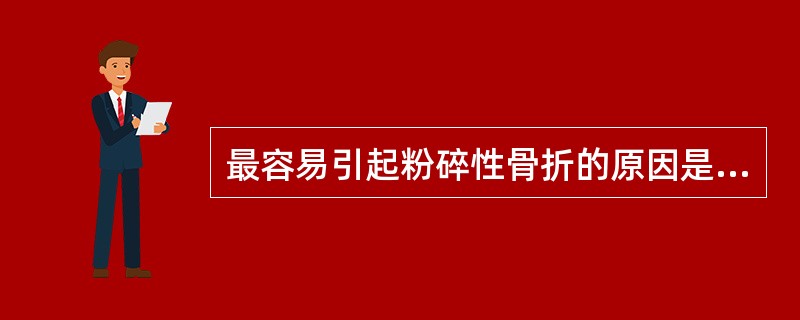 最容易引起粉碎性骨折的原因是...